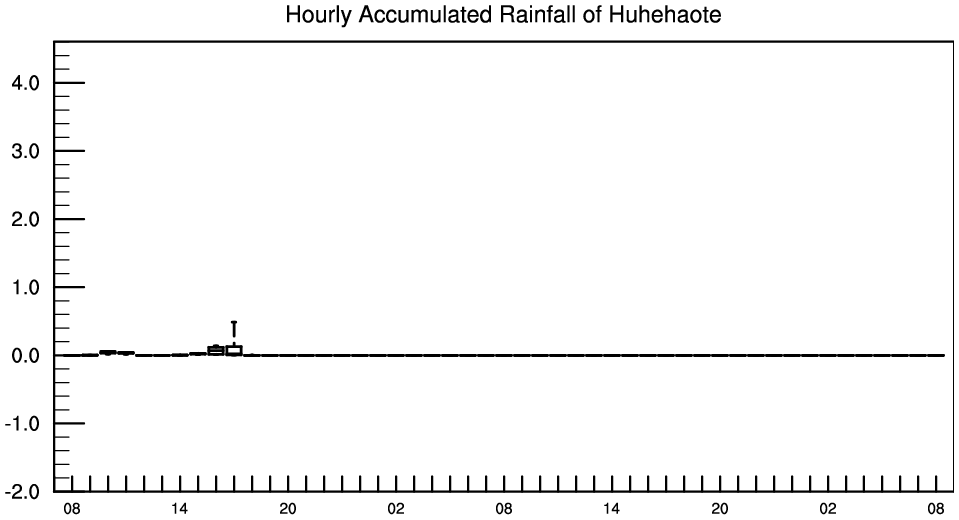 Hourly Accumulated Rainfall of Huhehaote

4.0
3.0
2.0
1.0
0.0
-1.0
-2.0

08 14 20 02 08 14 20 02 08